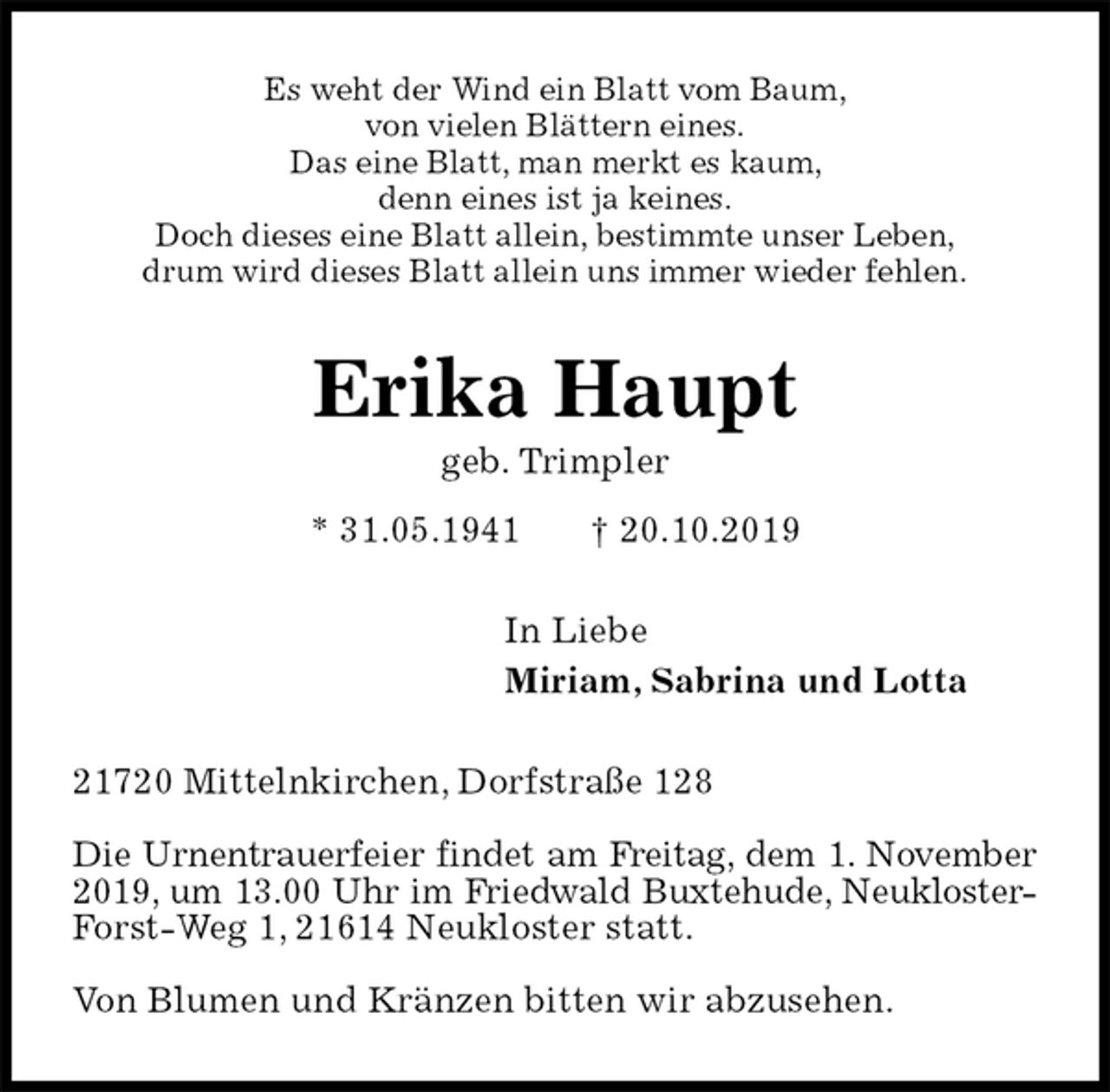 Es weht der Wind ein Blatt vom Baum,
von vielen Blättern eines.
Das eine Blatt, man merkt es kaum,
denn eines ist ja keines.
Doch dieses eine Blatt allein, bestimmte unser Leben,
drum wird dieses Blatt allein uns immer wieder fehlen.

Erika Haupt

geb. Trimpler

* 31.05.1941 † 20.10.2019

In Liebe
Miriam, Sabrina und Lotta

21720 Mittelnkirchen, Dorfstraße 128

Die Urnentrauerfeier findet am Freitag, dem 1. November 2019, um 13.00 Uhr im Friedwald Buxtehude, Neukloster-Forst-Weg 1, 21614 Neukloster statt.

Von Blumen und Kränzen bitten wir abzusehen.